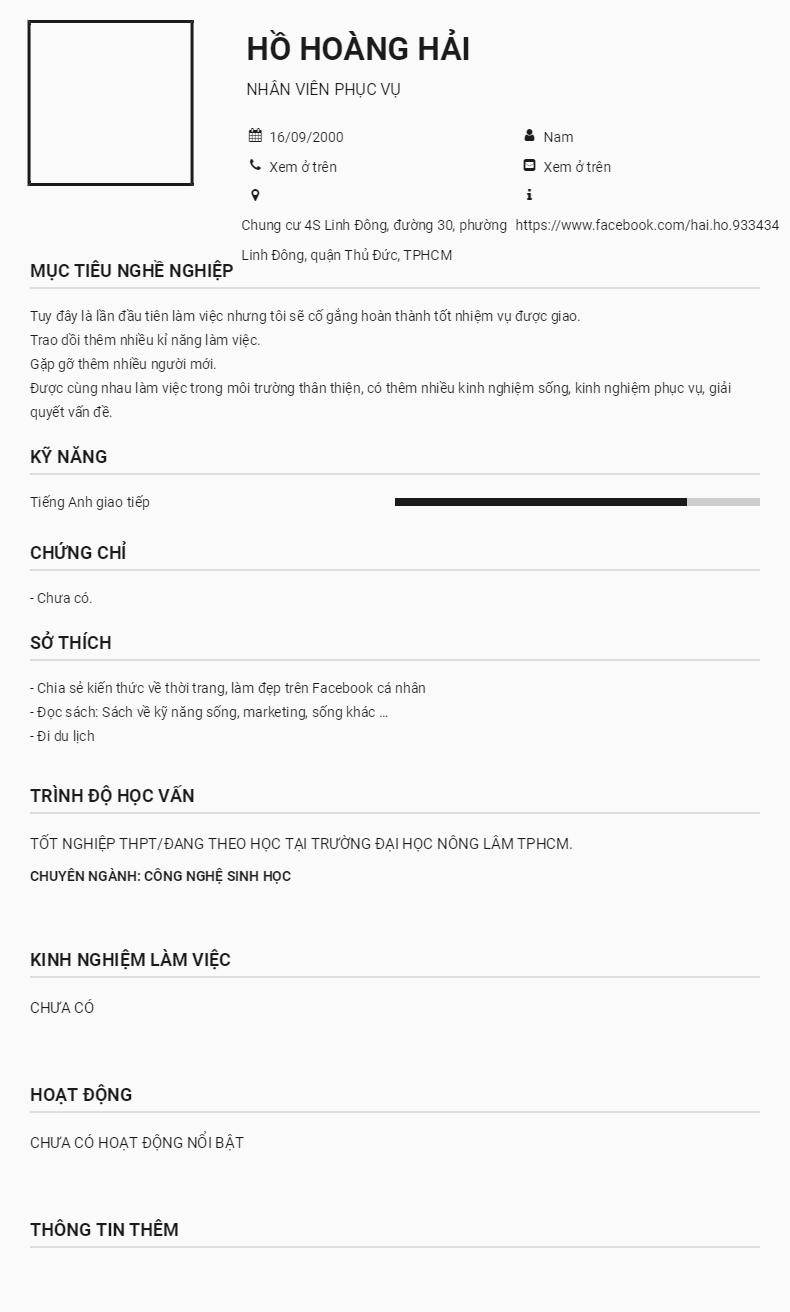 HỒ HOÀNG HẢI

NHÂN VIÊN PHỤC VỤ

16/09/2000

Xem ở trên

Chung cư 4S Linh Đông, đường 30, phường Linh Đông, quận Thủ Đức, TPHCM

Nam

Xem ở trên

https://www.facebook.com/hai.ho.933434

MỤC TIÊU NGHỀ NGHIỆP

Tuy đây là lần đầu tiên làm việc nhưng tôi sẽ cố gắng hoàn thành tốt nhiệm vụ được giao.
Trao dồi thêm nhiều kỉ năng làm việc.
Gặp gỡ thêm nhiều người mới.
Được cùng nhau làm việc trong môi trường thân thiện, có thêm nhiều kinh nghiệm sống, kinh nghiệm phục vụ, giải quyết vấn đề.

KỸ NĂNG

Tiếng Anh giao tiếp

CHỨNG CHỈ

- Chưa có.

SỞ THÍCH

- Chia sẻ kiến thức về thời trang, làm đẹp trên Facebook cá nhân
- Đọc sách: Sách về kỹ năng sống, marketing, sống khác ...
- Đi du lịch

TRÌNH ĐỘ HỌC VẤN

TỐT NGHIỆP THPT/ĐANG THEO HỌC TẠI TRƯỜNG ĐẠI HỌC NÔNG LÂM TPHCM.

CHUYÊN NGÀNH: CÔNG NGHỆ SINH HỌC

KINH NGHIỆM LÀM VIỆC

CHƯA CÓ

HOẠT ĐỘNG

CHƯA CÓ HOẠT ĐỘNG NỔI BẬT

THÔNG TIN THÊM